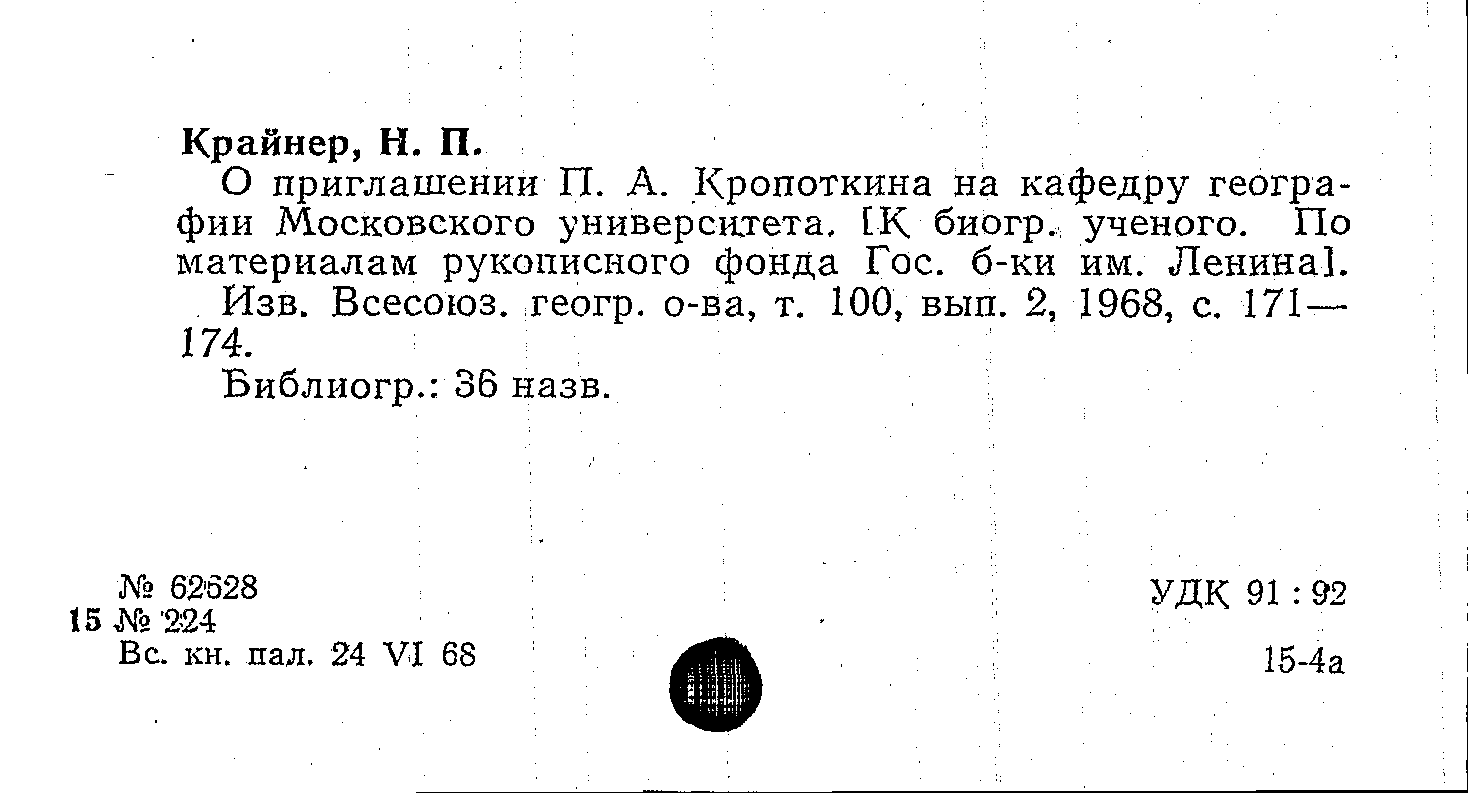 Крайнер, Н. П.

О приглашении П. А. Кропоткина на кафедру географии Московского университета. [К биогр. ученого. По материалам рукописного фонда Гос. б-ки им. Ленина].

Изв. Всесоюз. геогр. о-ва, т. 100, вып. 2, 1968, с. 171—174.

Библиогр.: 36 назв.

№ 62628
15 № 224
Вс. кн. пал. 24 VI 68

УДК 91 : 92

15-4а